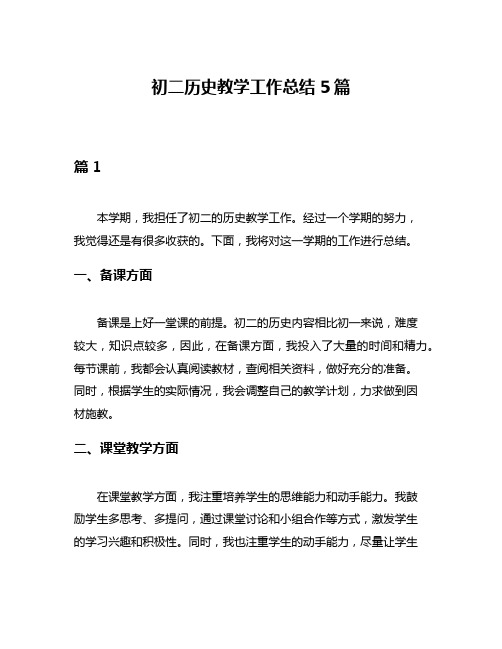 初二历史教学工作总结 5 篇

篇 1

本学期，我担任了初二的历史教学工作。经过一个学期的努力，我觉得还是有很多收获的。下面，我将对这一学期的工作进行总结。

一、备课方面

备课是上好一堂课的前提。初二的历史内容相比初一来说，难度较大，知识点较多，因此，在备课方面，我投入了大量的时间和精力。每节课前，我都会认真阅读教材，查阅相关资料，做好充分的准备。同时，根据学生的实际情况，我会调整自己的教学计划，力求做到因材施教。

二、课堂教学方面

在课堂教学方面，我注重培养学生的思维能力和动手能力。我鼓励学生多思考、多提问，通过课堂讨论和小组合作等方式，激发学生的学习兴趣和积极性。同时，我也注重学生的动手能力，尽量让学生